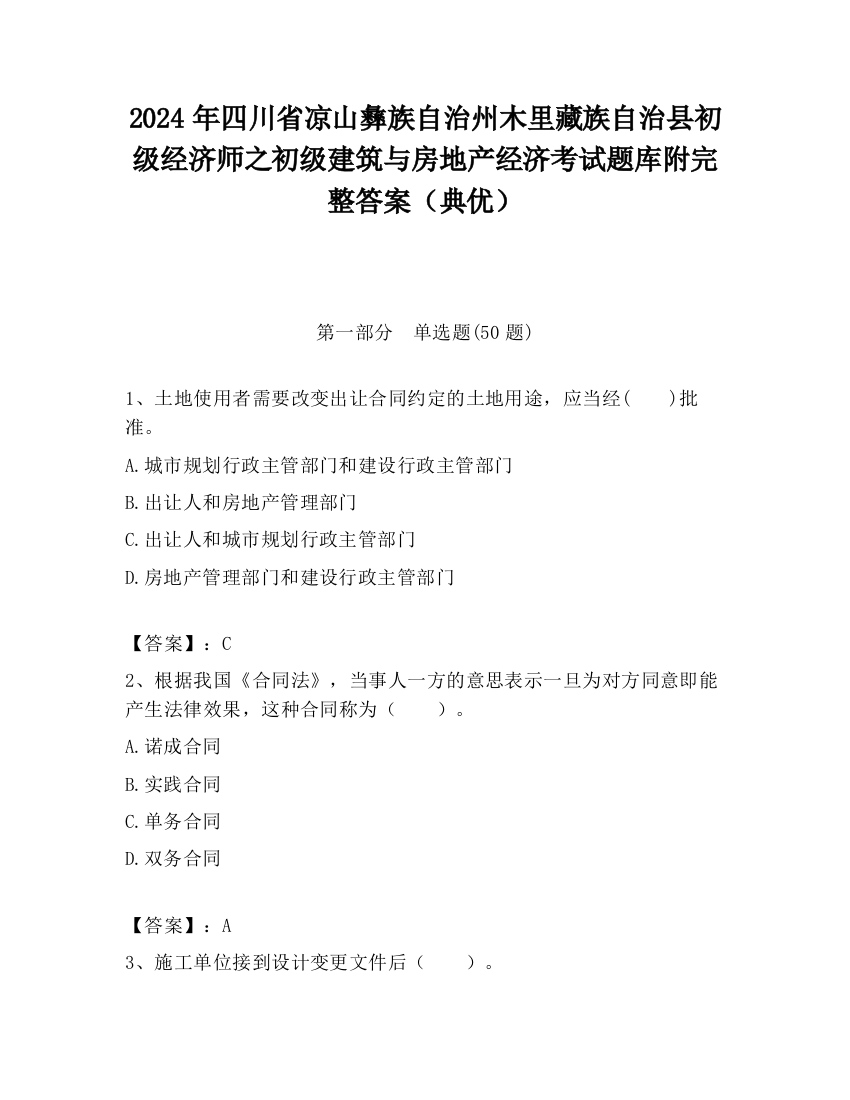 2024 年四川省凉山彝族自治州木里藏族自治县初级经济师之初级建筑与房地产经济考试题库附完整答案（典优）

第一部分　单选题(50 题)

1、土地使用者需要改变出让合同约定的土地用途，应当经(　　)批准。

A.城市规划行政主管部门和建设行政主管部门

B.出让人和房地产管理部门

C.出让人和城市规划行政主管部门

D.房地产管理部门和建设行政主管部门

【答案】：C

2、根据我国《合同法》，当事人一方的意思表示一旦为对方同意即能产生法律效果，这种合同称为（　　）。

A.诺成合同

B.实践合同

C.单务合同

D.双务合同

【答案】：A

3、施工单位接到设计变更文件后（　　）。